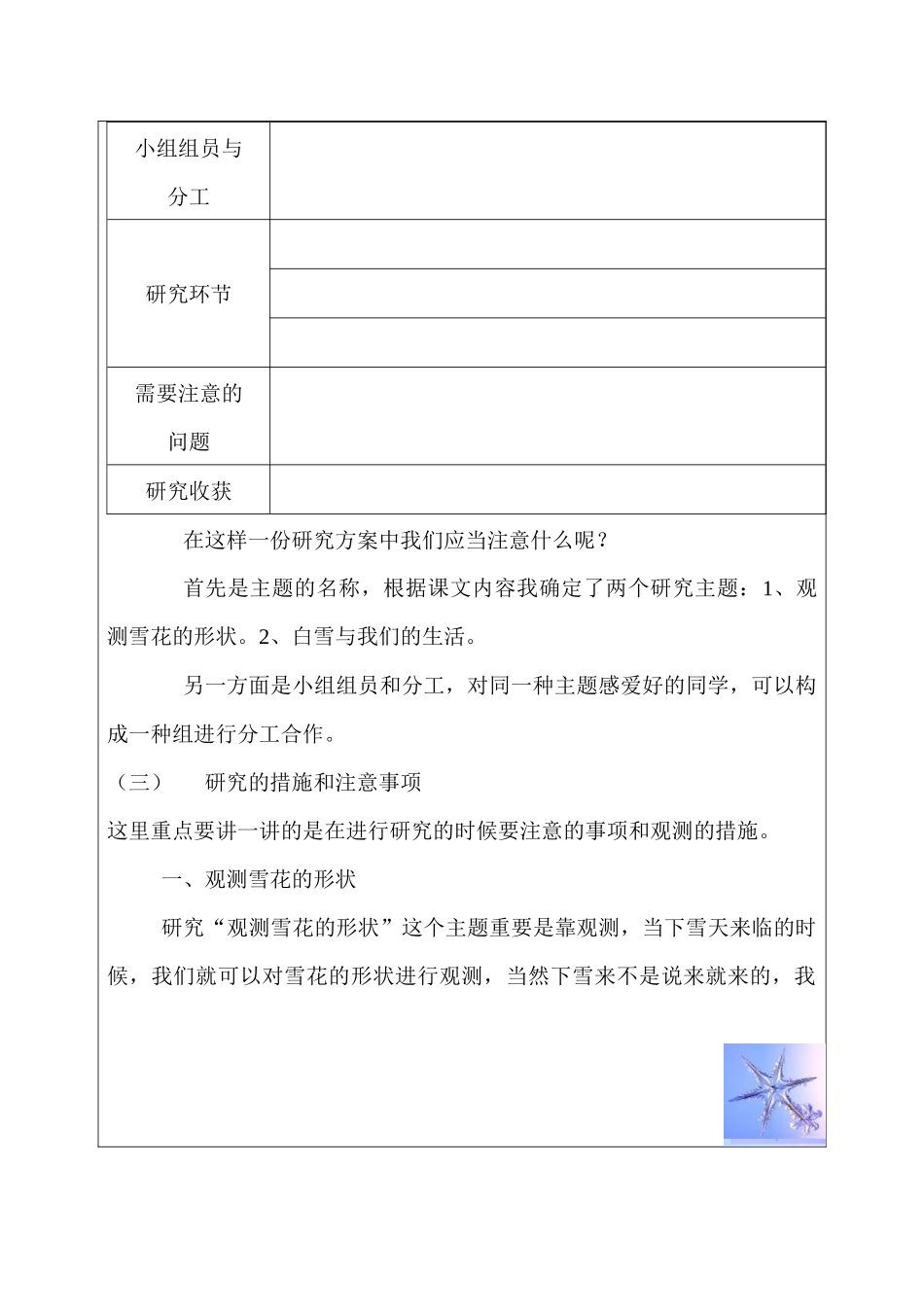 | 小组组员与分工 | |
|---|---|
| 研究环节 | |
| | |
| | |
| 需要注意的问题 | |
| 研究收获 | |

在这样一份研究方案中我们应当注意什么呢？

首先是主题的名称，根据课文内容我确定了两个研究主题：1、观测雪花的形状。2、白雪与我们的生活。

另一方面是小组组员和分工，对同一种主题感爱好的同学，可以构成一种组进行分工合作。

（三） 研究的措施和注意事项

这里重点要讲一讲的是在进行研究的时候要注意的事项和观测的措施。

一、观测雪花的形状

研究“观测雪花的形状”这个主题重要是靠观测，当下雪天来临的时候，我们就可以对雪花的形状进行观测，当然下雪来不是说来就来的，我